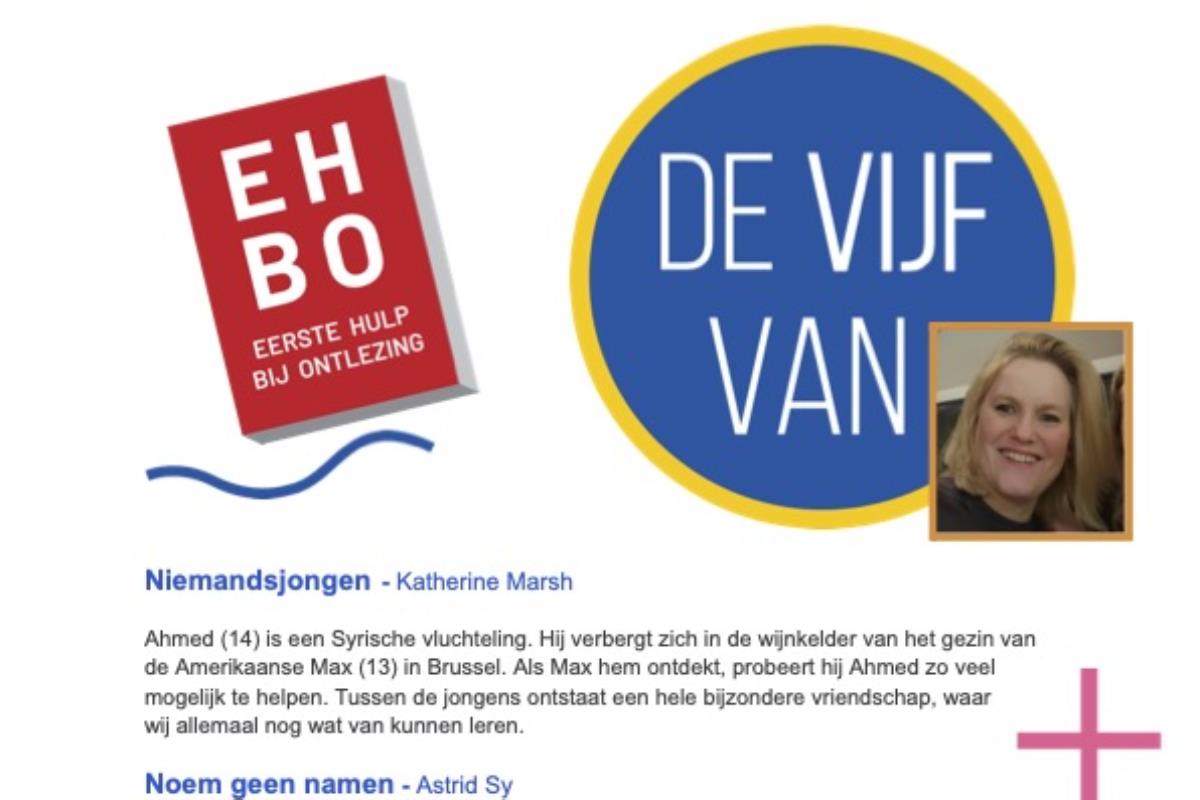 EH
BO
EERSTE HULP
BIJ ONTLEZING

DE VIJF
VAN

Niemandsjongen - Katherine Marsh

Ahmed (14) is een Syrische vluchteling. Hij verbergt zich in de wijnkelder van het gezin van de Amerikaanse Max (13) in Brussel. Als Max hem ontdekt, probeert hij Ahmed zo veel mogelijk te helpen. Tussen de jongens ontstaat een hele bijzondere vriendschap, waar wij allemaal nog wat van kunnen leren.

Noem geen namen - Astrid Sy